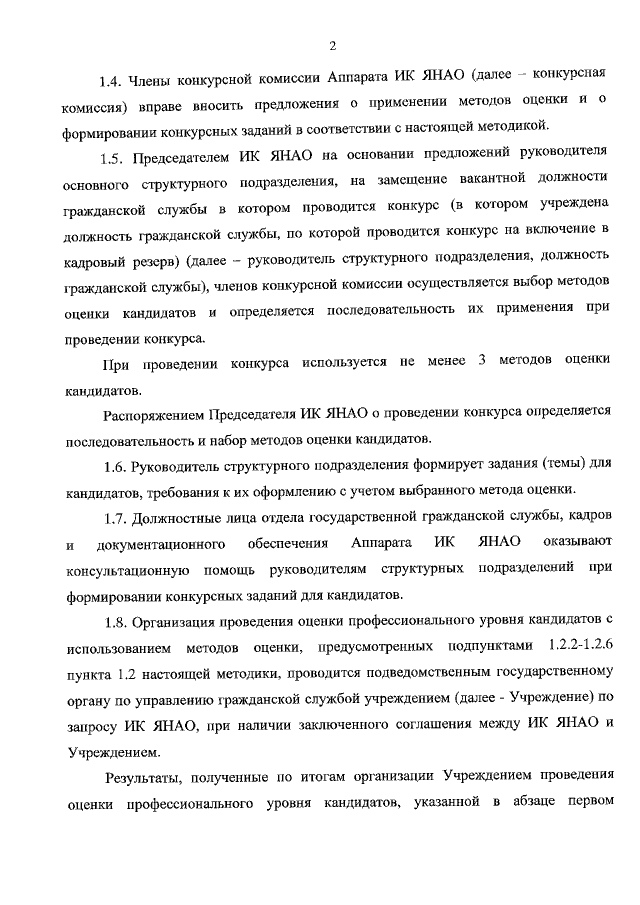 2

1.4. Члены конкурсной комиссии Аппарата ИК ЯНАО (далее – конкурсная комиссия) вправе вносить предложения о применении методов оценки и о формировании конкурсных заданий в соответствии с настоящей методикой.

1.5. Председателем ИК ЯНАО на основании предложений руководителя основного структурного подразделения, на замещение вакантной должности гражданской службы в котором проводится конкурс (в котором учреждена должность гражданской службы, по которой проводится конкурс на включение в кадровый резерв) (далее – руководитель структурного подразделения, должность гражданской службы), членов конкурсной комиссии осуществляется выбор методов оценки кандидатов и определяется последовательность их применения при проведении конкурса.

При проведении конкурса используется не менее 3 методов оценки кандидатов.

Распоряжением Председателя ИК ЯНАО о проведении конкурса определяется последовательность и набор методов оценки кандидатов.

1.6. Руководитель структурного подразделения формирует задания (темы) для кандидатов, требования к их оформлению с учетом выбранного метода оценки.

1.7. Должностные лица отдела государственной гражданской службы, кадров и документационного обеспечения Аппарата ИК ЯНАО оказывают консультационную помощь руководителям структурных подразделений при формировании конкурсных заданий для кандидатов.

1.8. Организация проведения оценки профессионального уровня кандидатов с использованием методов оценки, предусмотренных подпунктами 1.2.2-1.2.6 пункта 1.2 настоящей методики, проводится подведомственным государственному органу по управлению гражданской службой учреждением (далее - Учреждение) по запросу ИК ЯНАО, при наличии заключенного соглашения между ИК ЯНАО и Учреждением.

Результаты, полученные по итогам организации Учреждением проведения оценки профессионального уровня кандидатов, указанной в абзаце первом